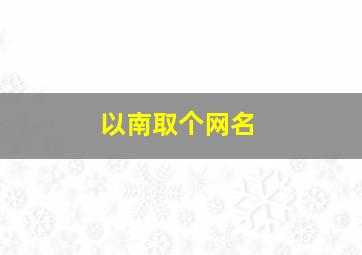 以南取个网名